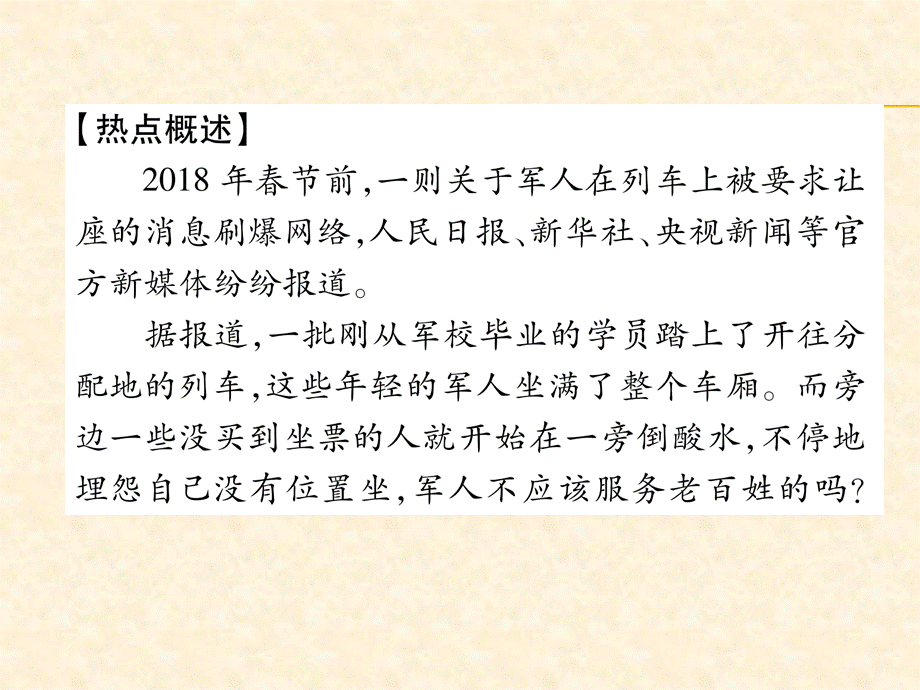 【热点概述】

2018 年春节前,一则关于军人在列车上被要求让座的消息刷爆网络,人民日报、新华社、央视新闻等官方新媒体纷纷报道。

据报道,一批刚从军校毕业的学员踏上了开往分配地的列车,这些年轻的军人坐满了整个车厢。而旁边一些没买到坐票的人就开始在一旁倒酸水,不停地埋怨自己没有位置坐,军人不应该服务老百姓的吗?